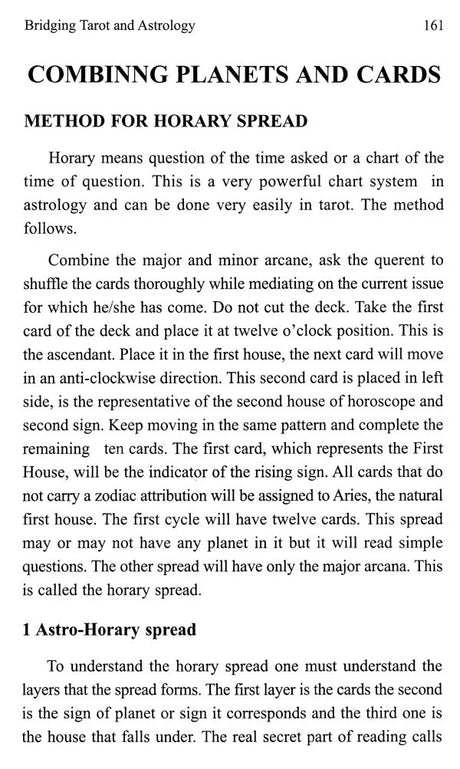 Bridging Tarot and Astrology 161

COMBINNG PLANETS AND CARDS

METHOD FOR HORARY SPREAD

Horary means question of the time asked or a chart of the time of question. This is a very powerful chart system in astrology and can be done very easily in tarot. The method follows.

Combine the major and minor arcane, ask the querent to shuffle the cards thoroughly while mediating on the current issue for which he/she has come. Do not cut the deck. Take the first card of the deck and place it at twelve o'clock position. This is the ascendant. Place it in the first house, the next card will move in an anti-clockwise direction. This second card is placed in left side, is the representative of the second house of horoscope and second sign. Keep moving in the same pattern and complete the remaining ten cards. The first card, which represents the First House, will be the indicator of the rising sign. All cards that do not carry a zodiac attribution will be assigned to Aries, the natural first house. The first cycle will have twelve cards. This spread may or may not have any planet in it but it will read simple questions. The other spread will have only the major arcana. This is called the horary spread.

1 Astro-Horary spread

To understand the horary spread one must understand the layers that the spread forms. The first layer is the cards the second is the sign of planet or sign it corresponds and the third one is the house that falls under. The real secret part of reading calls